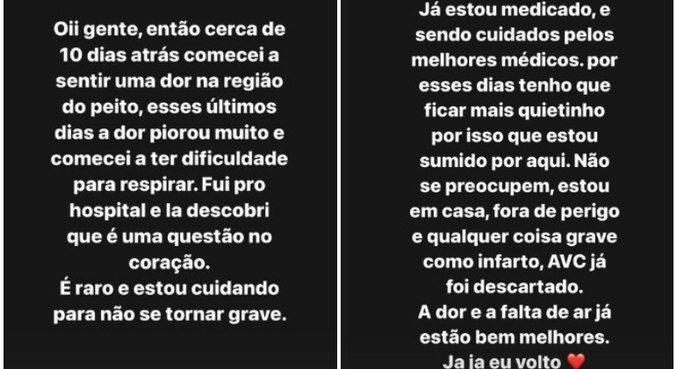 Oii gente, então cerca de 10 dias atrás comecei a sentir uma dor na região do peito, esses últimos dias a dor piorou muito e comecei a ter dificuldade para respirar. Fui pro hospital e la descobri que é uma questão no coração.
É raro e estou cuidando para não se tornar grave.

Já estou medicado, e sendo cuidados pelos melhores médicos. por esses dias tenho que ficar mais quietinho por isso que estou sumido por aqui. Não se preocupem, estou em casa, fora de perigo e qualquer coisa grave como infarto, AVC já foi descartado.
A dor e a falta de ar já estão bem melhores.
Ja ja eu volto ❤️